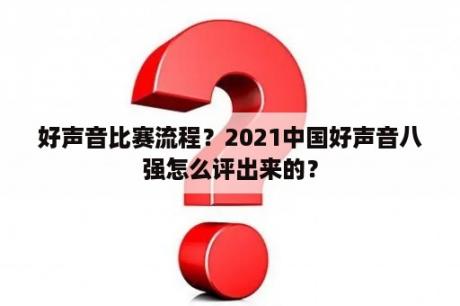 好声音比赛流程？2021中国好声音八强怎么评出来的？